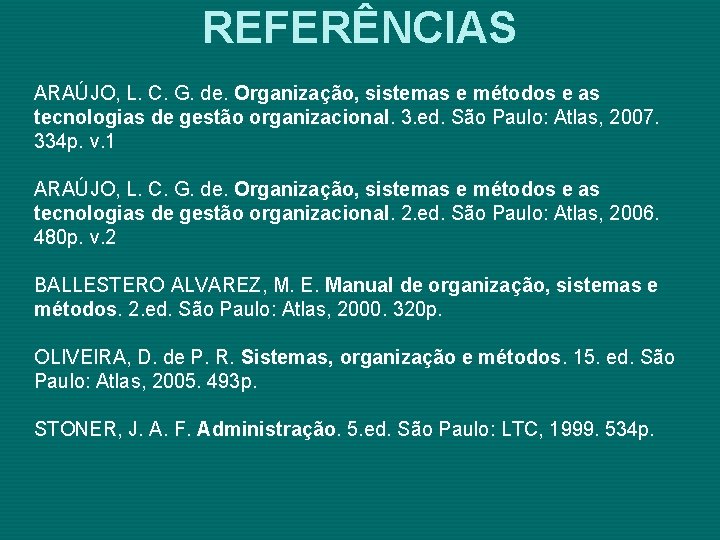 REFERÊNCIAS

ARAÚJO, L. C. G. de. Organização, sistemas e métodos e as tecnologias de gestão organizacional. 3.ed. São Paulo: Atlas, 2007. 334p. v.1

ARAÚJO, L. C. G. de. Organização, sistemas e métodos e as tecnologias de gestão organizacional. 2.ed. São Paulo: Atlas, 2006. 480p. v.2

BALLESTERO ALVAREZ, M. E. Manual de organização, sistemas e métodos. 2.ed. São Paulo: Atlas, 2000. 320p.

OLIVEIRA, D. de P. R. Sistemas, organização e métodos. 15. ed. São Paulo: Atlas, 2005. 493p.

STONER, J. A. F. Administração. 5.ed. São Paulo: LTC, 1999. 534p.